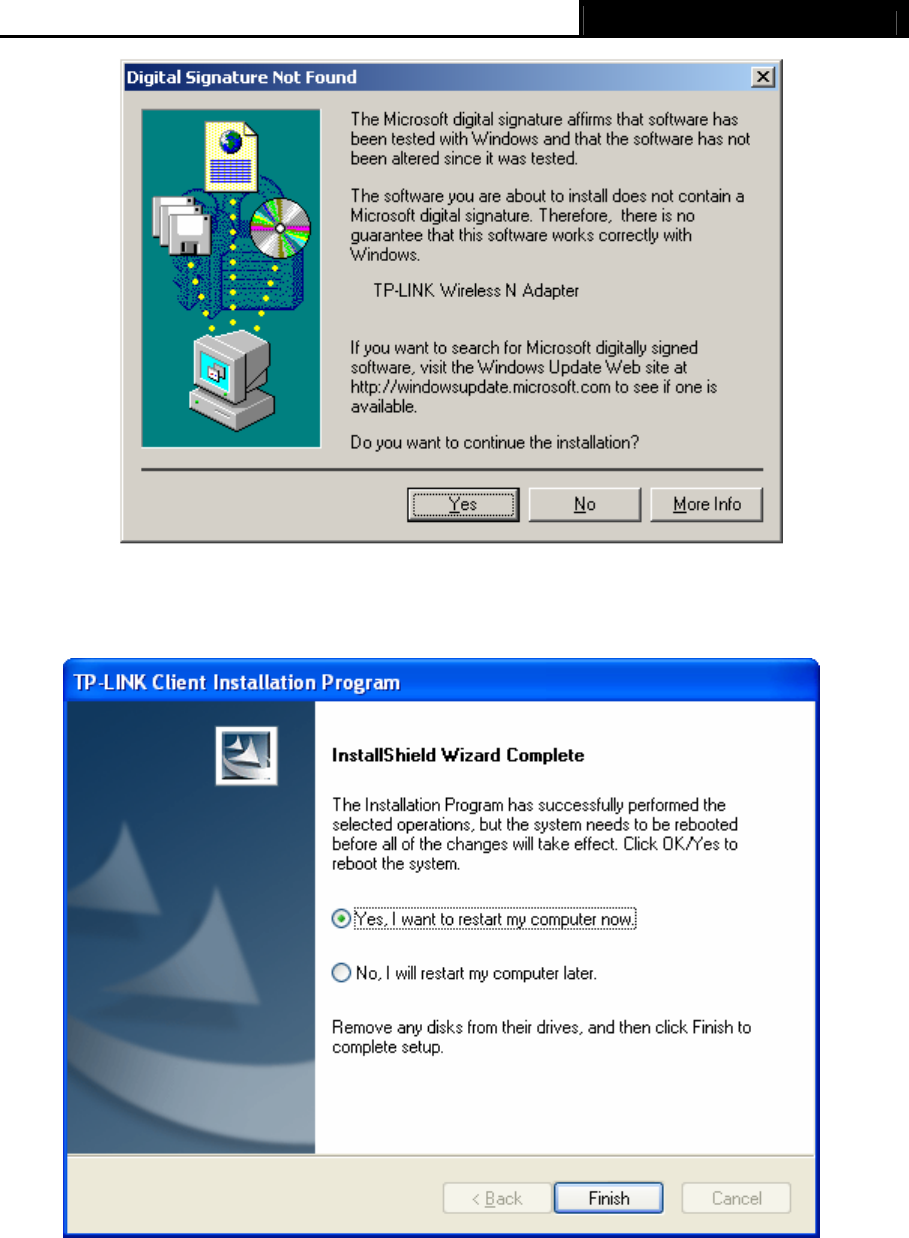 Digital Signature Not Found

The Microsoft digital signature affirms that software has been tested with Windows and that the software has not been altered since it was tested.

The software you are about to install does not contain a Microsoft digital signature. Therefore, there is no guarantee that this software works correctly with Windows.

TP-LINK Wireless N Adapter

If you want to search for Microsoft digitally signed software, visit the Windows Update Web site at http://windowsupdate.microsoft.com to see if one is available.

Do you want to continue the installation?

Yes No More Info

TP-LINK Client Installation Program

InstallShield Wizard Complete

The Installation Program has successfully performed the selected operations, but the system needs to be rebooted before all of the changes will take effect. Click OK/Yes to reboot the system.

Yes, I want to restart my computer now.

No, I will restart my computer later.

Remove any disks from their drives, and then click Finish to complete setup.

< Back Finish Cancel